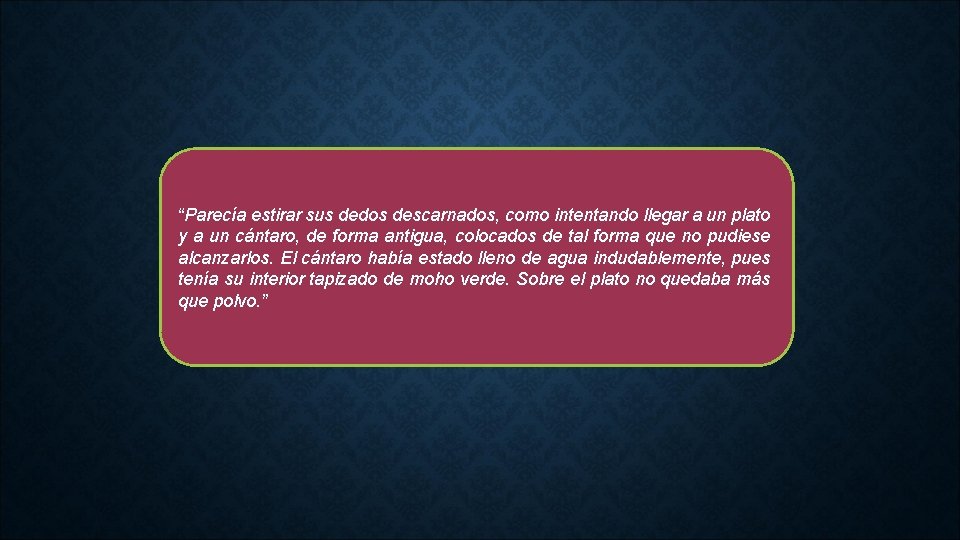 “Parecía estirar sus dedos descarnados, como intentando llegar a un plato y a un cántaro, de forma antigua, colocados de tal forma que no pudiese alcanzarlos. El cántaro había estado lleno de agua indudablemente, pues tenía su interior tapizado de moho verde. Sobre el plato no quedaba más que polvo.”